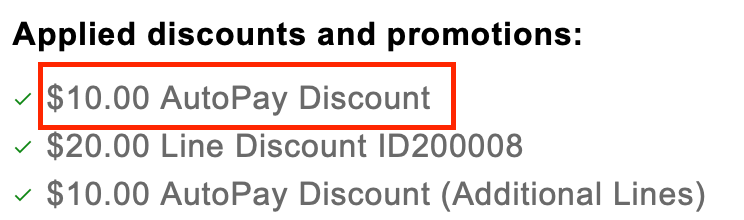 Applied discounts and promotions:

✓ \$10.00 AutoPay Discount

✓ \$20.00 Line Discount ID200008

✓ \$10.00 AutoPay Discount (Additional Lines)